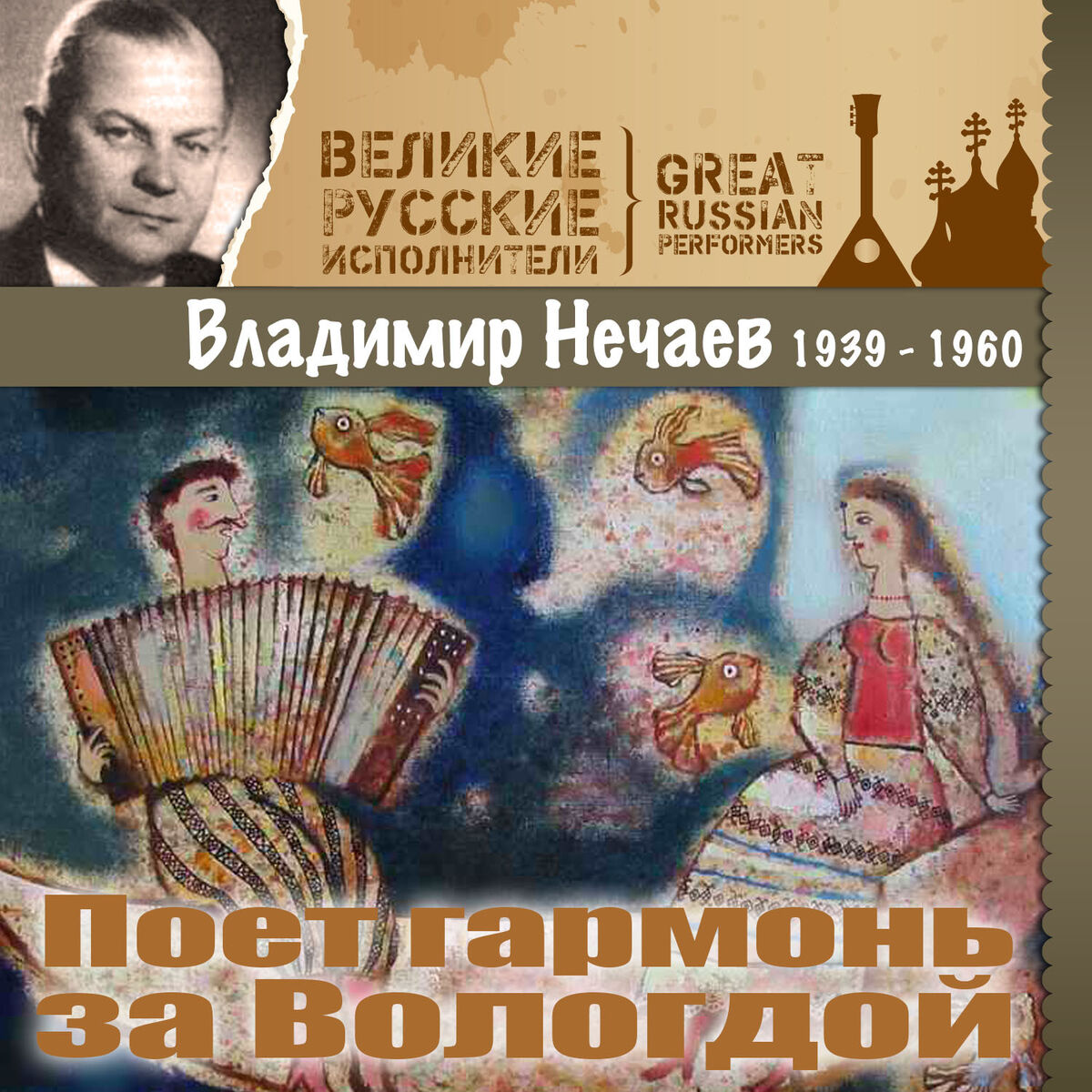 ВЕЛИКИЕ РУССКИЕ ИСПОЛНИТЕЛИ

GREAT RUSSIAN PERFORMERS

Владимир Нечаев 1939 - 1960

Поет гармонь за Вологдой